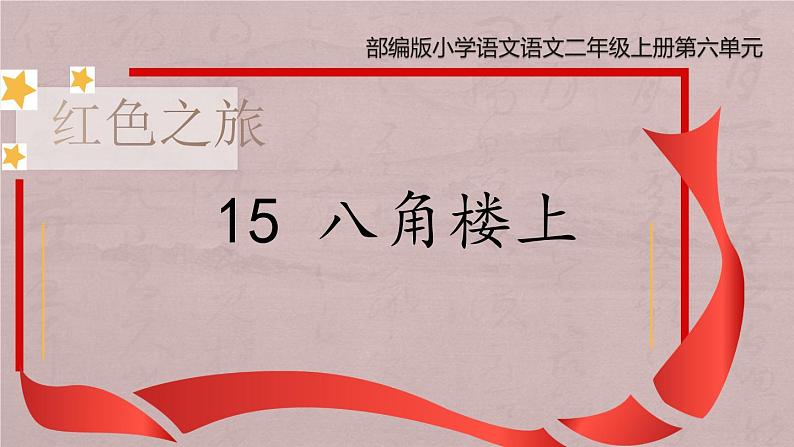 部编版小学语文语文二年级上册第六单元

红色之旅

15 八角楼上